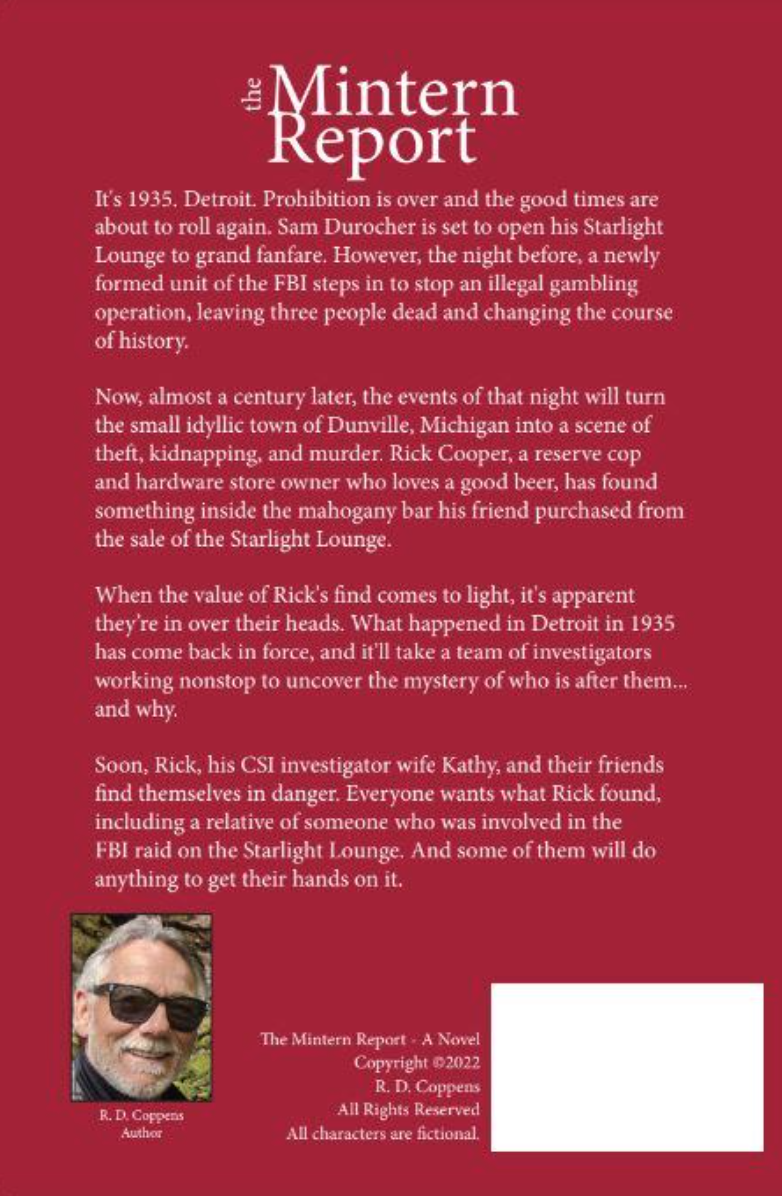 the Mintern Report

It's 1935. Detroit. Prohibition is over and the good times are about to roll again. Sam Durocher is set to open his Starlight Lounge to grand fanfare. However, the night before, a newly formed unit of the FBI steps in to stop an illegal gambling operation, leaving three people dead and changing the course of history.

Now, almost a century later, the events of that night will turn the small idyllic town of Dunville, Michigan into a scene of theft, kidnapping, and murder. Rick Cooper, a reserve cop and hardware store owner who loves a good beer, has found something inside the mahogany bar his friend purchased from the sale of the Starlight Lounge.

When the value of Rick's find comes to light, it's apparent they're in over their heads. What happened in Detroit in 1935 has come back in force, and it'll take a team of investigators working nonstop to uncover the mystery of who is after them... and why.

Soon, Rick, his CSI investigator wife Kathy, and their friends find themselves in danger. Everyone wants what Rick found, including a relative of someone who was involved in the FBI raid on the Starlight Lounge. And some of them will do anything to get their hands on it.

R. D. Coppens
Author

The Mintern Report - A Novel
Copyright ©2022
R. D. Coppens
All Rights Reserved
All characters are fictional.